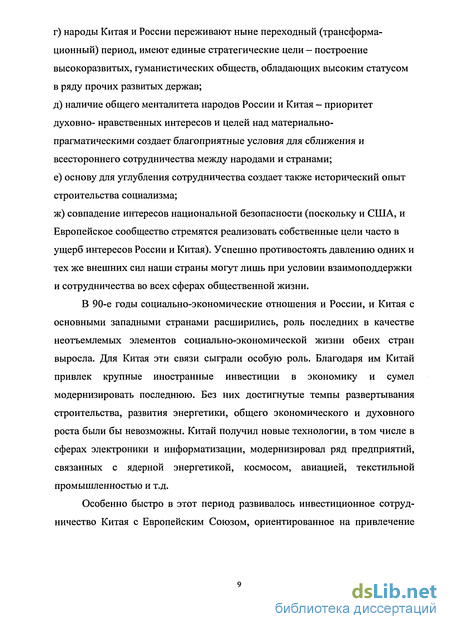 г) народы Китая и России переживают ныне переходный (трансформационный) период, имеют единые стратегические цели – построение высокоразвитых, гуманистических обществ, обладающих высоким статусом в ряду прочих развитых держав;
д) наличие общего менталитета народов России и Китая – приоритет духовно- нравственных интересов и целей над материально-прагматическими создает благоприятные условия для сближения и всестороннего сотрудничества между народами и странами;
е) основу для углубления сотрудничества создает также исторический опыт строительства социализма;
ж) совпадение интересов национальной безопасности (поскольку и США, и Европейское сообщество стремятся реализовать собственные цели часто в ущерб интересов России и Китая). Успешно противостоять давлению одних и тех же внешних сил наши страны могут лишь при условии взаимоподдержки и сотрудничества во всех сферах общественной жизни.

В 90-е годы социально-экономические отношения и России, и Китая с основными западными странами расширились, роль последних в качестве неотъемлемых элементов социально-экономической жизни обеих стран выросла. Для Китая эти связи сыграли особую роль. Благодаря им Китай привлек крупные иностранные инвестиции в экономику и сумел модернизировать последнюю. Без них достигнутые темпы развертывания строительства, развития энергетики, общего экономического и духовного роста были бы невозможны. Китай получил новые технологии, в том числе в сферах электроники и информатизации, модернизировал ряд предприятий, связанных с ядерной энергетикой, космосом, авиацией, текстильной промышленностью и т.д.

Особенно быстро в этот период развивалось инвестиционное сотрудничество Китая с Европейским Союзом, ориентированное на привлечение

9

dsLib.net
библиотека диссертаций